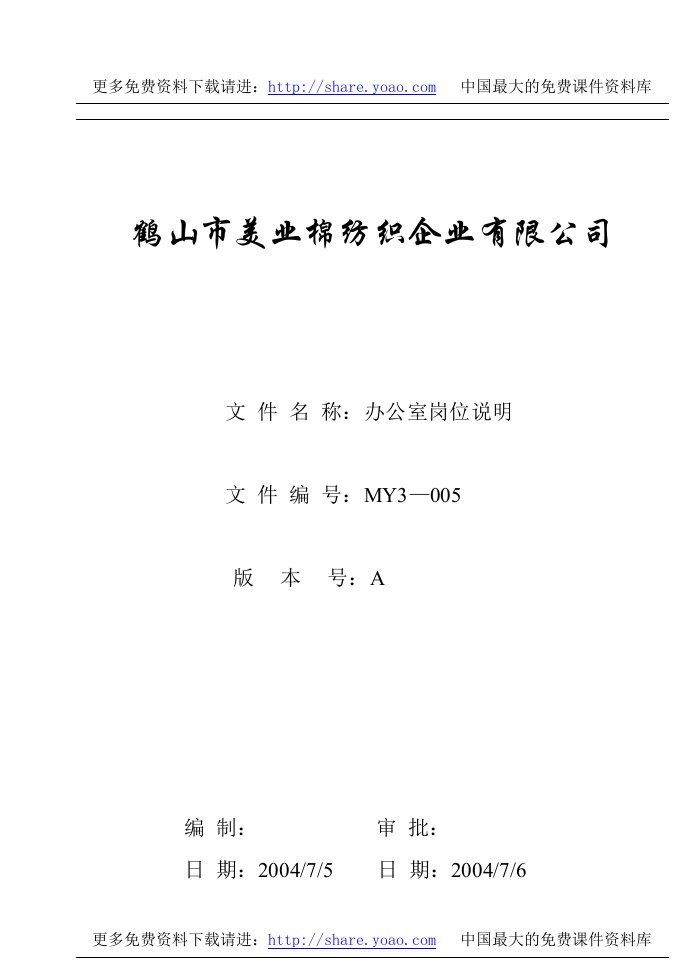 更多免费资料下载请进：http://share.yoao.com　中国最大的免费课件资料库

鹤山市美业棉纺织企业有限公司

文 件 名 称：办公室岗位说明

文 件 编 号：MY3—005

版　本　号：A

编 制：　　　　　审 批：

日 期：2004/7/5　　日 期：2004/7/6

更多免费资料下载请进：http://share.yoao.com　中国最大的免费课件资料库